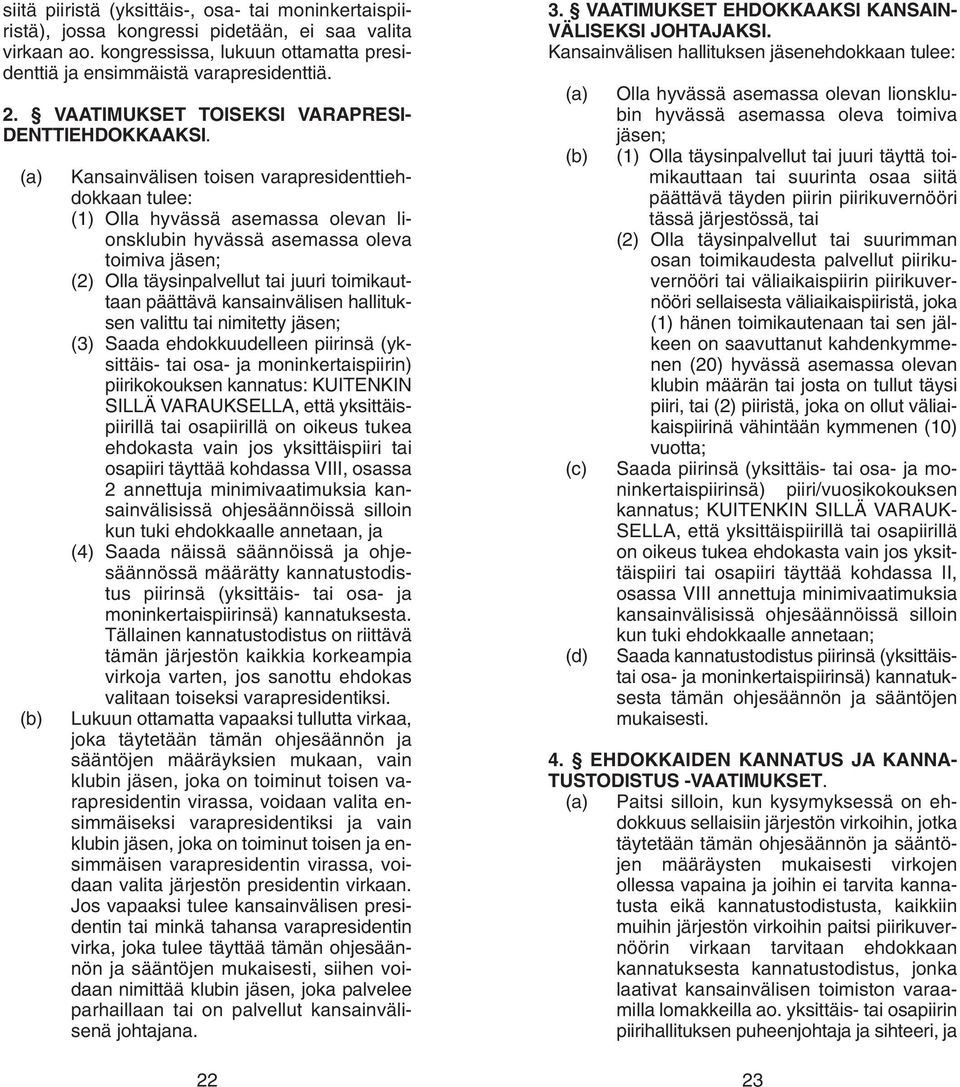 siitä piiristä (yksittäis-, osa- tai moninkertaispiiristä), jossa kongressi pidetään, ei saa valita virkaan ao. kongressissa, lukuun ottamatta presidenttiä ja ensimmäistä varapresidenttiä.

2. § VAATIMUKSET TOISEKSI VARAPRESIDENTTIEHDOKKAAKSI.

(a) Kansainvälisen toisen varapresidenttiehdokkaan tulee:

(1) Olla hyvässä asemassa olevan lionsklubin hyvässä asemassa oleva toimiva jäsen;

(2) Olla täysinpalvellut tai juuri toimikauttaan päättävä kansainvälisen hallituksen valittu tai nimitetty jäsen;

(3) Saada ehdokkuudelleen piirinsä (yksittäis- tai osa- ja moninkertaispiirin) piirikokouksen kannatus: KUITENKIN SILLÄ VARAUKSELLA, että yksittäispiirillä tai osapiirillä on oikeus tukea ehdokasta vain jos yksittäispiiri tai osapiiri täyttää kohdassa VIII, osassa 2 annettuja minimivaatimuksia kansainvälisissä ohjesäännöissä silloin kun tuki ehdokkaalle annetaan, ja

(4) Saada näissä säännöissä ja ohjesäännössä määrätty kannatustodistus piirinsä (yksittäis- tai osa- ja moninkertaispiirinsä) kannatuksesta. Tällainen kannatustodistus on riittävä tämän järjestön kaikkia korkeampia virkoja varten, jos sanottu ehdokas valitaan toiseksi varapresidentiksi.

(b) Lukuun ottamatta vapaaksi tullutta virkaa, joka täytetään tämän ohjesäännön ja sääntöjen määräyksien mukaan, vain klubin jäsen, joka on toiminut toisen varapresidentin virassa, voidaan valita ensimmäiseksi varapresidentiksi ja vain klubin jäsen, joka on toiminut toisen ja ensimmäisen varapresidentin virassa, voidaan valita järjestön presidentin virkaan. Jos vapaaksi tulee kansainvälisen presidentin tai minkä tahansa varapresidentin virka, joka tulee täyttää tämän ohjesäännön ja sääntöjen mukaisesti, siihen voidaan nimittää klubin jäsen, joka palvelee parhaillaan tai on palvellut kansainvälisenä johtajana.

22

3. § VAATIMUKSET EHDOKKAAKSI KANSAINVÄLISEKSI JOHTAJAKSI.
Kansainvälisen hallituksen jäsenehdokkaan tulee:

(a) Olla hyvässä asemassa olevan lionsklubin hyvässä asemassa oleva toimiva jäsen;

(b) (1) Olla täysinpalvellut tai juuri täyttä toimikauttaan tai suurinta osaa siitä päättävä täyden piirin piirikuvernööri tässä järjestössä, tai

(2) Olla täysinpalvellut tai suurimman osan toimikaudesta palvellut piirikuvernööri tai väliaikaispiirin piirikuvernööri sellaisesta väliaikaispiiristä, joka (1) hänen toimikautenaan tai sen jälkeen on saavuttanut kahdenkymmenen (20) hyvässä asemassa olevan klubin määrän tai josta on tullut täysi piiri, tai (2) piiristä, joka on ollut väliaikaispiirinä vähintään kymmenen (10) vuotta;

(c) Saada piirinsä (yksittäis- tai osa- ja moninkertaispiirinsä) piiri/vuosikokouksen kannatus; KUITENKIN SILLÄ VARAUKSELLA, että yksittäispiirillä tai osapiirillä on oikeus tukea ehdokasta vain jos yksittäispiiri tai osapiiri täyttää kohdassa II, osassa VIII annettuja minimivaatimuksia kansainvälisissä ohjesäännöissä silloin kun tuki ehdokkaalle annetaan;

(d) Saada kannatustodistus piirinsä (yksittäis- tai osa- ja moninkertaispiirinsä) kannatuksesta tämän ohjesäännön ja sääntöjen mukaisesti.

4. § EHDOKKAIDEN KANNATUS JA KANNATUSTODISTUS -VAATIMUKSET.

(a) Paitsi silloin, kun kysymyksessä on ehdokkuus sellaisiin järjestön virkoihin, jotka täytetään tämän ohjesäännön ja sääntöjen määräysten mukaisesti virkojen ollessa vapaina ja joihin ei tarvita kannatusta eikä kannatustodistusta, kaikkiin muihin järjestön virkoihin paitsi piirikuvernöörin virkaan tarvitaan ehdokkaan kannatuksesta kannatustodistus, jonka laativat kansainvälisen toimiston varaamilla lomakkeilla ao. yksittäis- tai osapiirin piirihallituksen puheenjohtaja ja sihteeri, ja

23